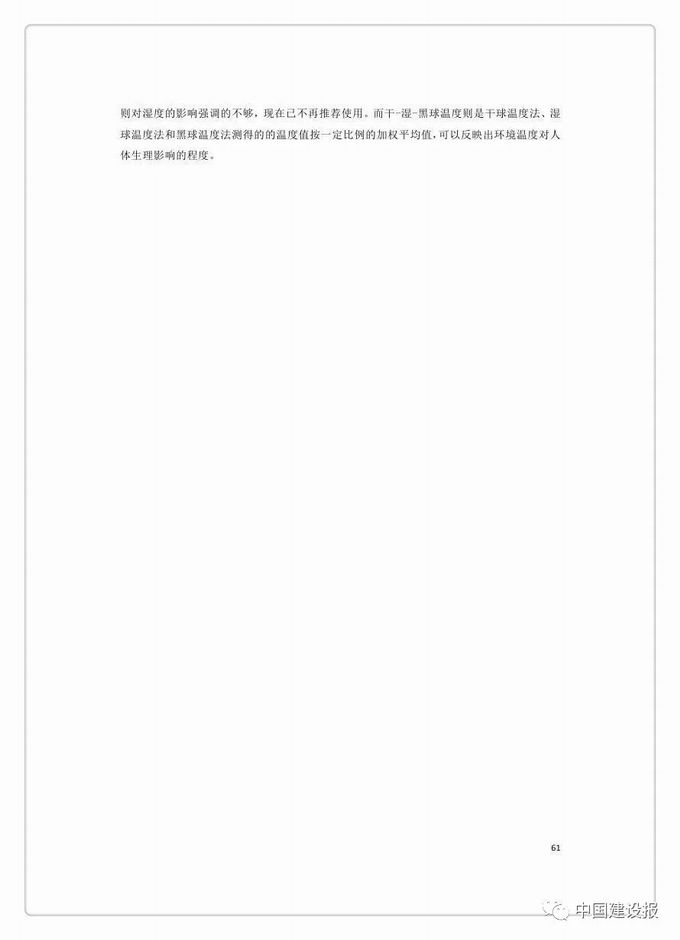 则对湿度的影响强调的不够，现在已不再推荐使用。而干-湿-黑球温度则是干球温度法、湿球温度法和黑球温度法测得的的温度值按一定比例的加权平均值，可以反映出环境温度对人体生理影响的程度。

61

中国建设报